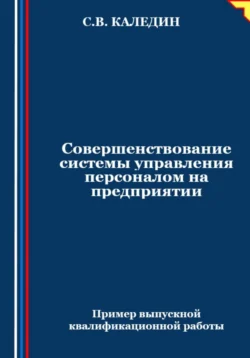 С.В. КАЛЕДИН

Совершенствование системы управления персоналом на предприятии

Пример выпускной квалификационной работы